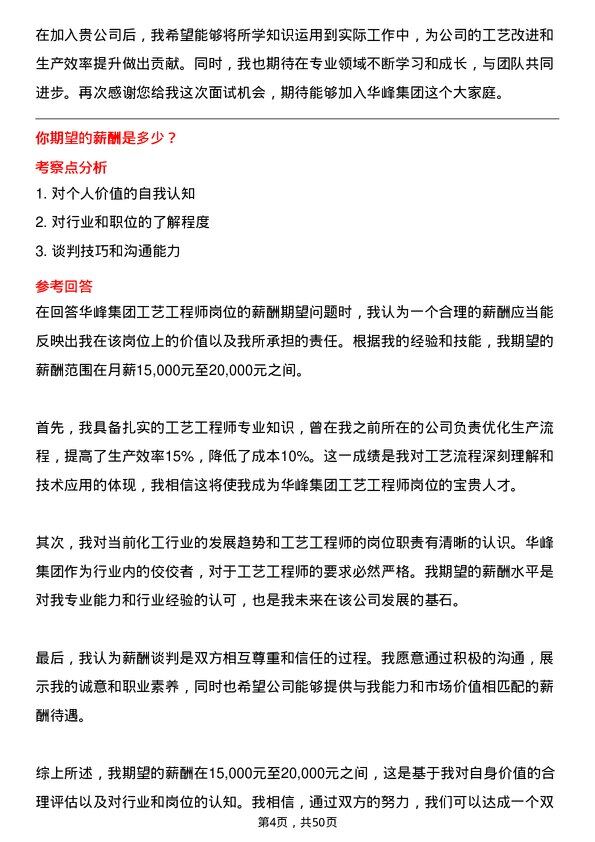 在加入贵公司后，我希望能够将所学知识运用到实际工作中，为公司的工艺改进和生产效率提升做出贡献。同时，我也期待在专业领域不断学习和成长，与团队共同进步。再次感谢您给我这次面试机会，期待能够加入华峰集团这个大家庭。

你期望的薪酬是多少？

考察点分析

1. 对个人价值的自我认知
2. 对行业和职位的了解程度
3. 谈判技巧和沟通能力

参考回答

在回答华峰集团工艺工程师岗位的薪酬期望问题时，我认为一个合理的薪酬应当能反映出我在该岗位上的价值以及我所承担的责任。根据我的经验和技能，我期望的薪酬范围在月薪15,000元至20,000元之间。

首先，我具备扎实的工艺工程师专业知识，曾在我之前所在的公司负责优化生产流程，提高了生产效率15%，降低了成本10%。这一成绩是我对工艺流程深刻理解和技术应用的体现，我相信这将使我成为华峰集团工艺工程师岗位的宝贵人才。

其次，我对当前化工行业的发展趋势和工艺工程师的岗位职责有清晰的认识。华峰集团作为行业内的佼佼者，对于工艺工程师的要求必然严格。我期望的薪酬水平是对我专业能力和行业经验的认可，也是我未来在该公司发展的基石。

最后，我认为薪酬谈判是双方相互尊重和信任的过程。我愿意通过积极的沟通，展示我的诚意和职业素养，同时也希望公司能够提供与我能力和市场价值相匹配的薪酬待遇。

综上所述，我期望的薪酬在15,000元至20,000元之间，这是基于我对自身价值的合理评估以及对行业和岗位的认知。我相信，通过双方的努力，我们可以达成一个双

第4页，共50页